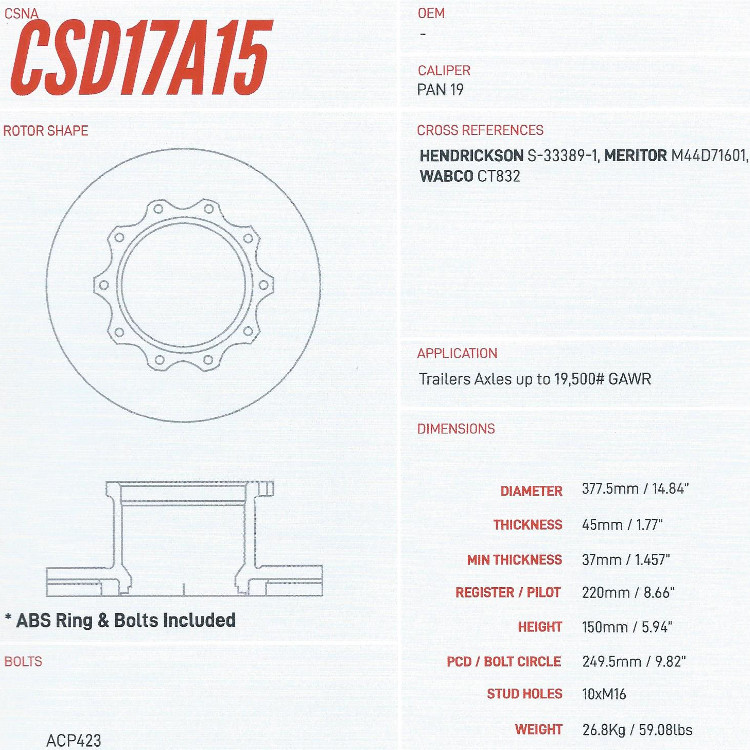 CSNA
CSD17A15

ROTOR SHAPE

* ABS Ring & Bolts Included

BOLTS

ACP423

OEM
-

CALIPER
PAN 19

CROSS REFERENCES
HENDRICKSON S-33389-1, MERITOR M44D71601, WABCO CT832

APPLICATION
Trailers Axles up to 19,500# GAWR

DIMENSIONS

DIAMETER 377.5mm / 14.84"

THICKNESS 45mm / 1.77"

MIN THICKNESS 37mm / 1.457"

REGISTER / PILOT 220mm / 8.66"

HEIGHT 150mm / 5.94"

PCD / BOLT CIRCLE 249.5mm / 9.82"

STUD HOLES 10xM16

WEIGHT 26.8Kg / 59.08lbs